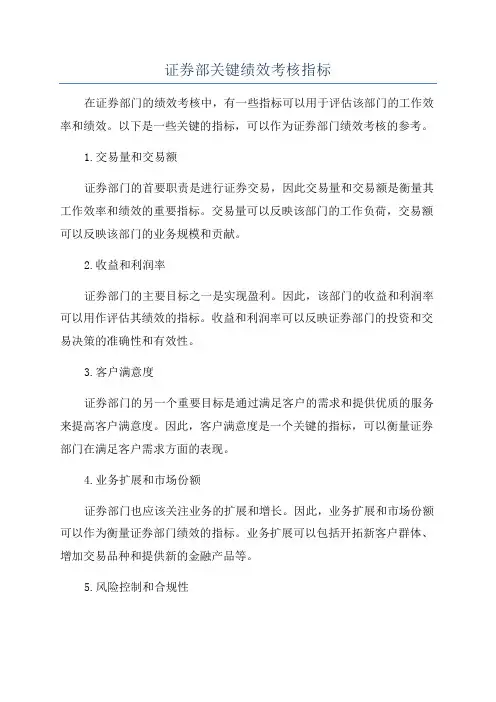 证券部关键绩效考核指标

在证券部门的绩效考核中，有一些指标可以用于评估该部门的工作效率和绩效。以下是一些关键的指标，可以作为证券部门绩效考核的参考。

1.交易量和交易额

证券部门的首要职责是进行证券交易，因此交易量和交易额是衡量其工作效率和绩效的重要指标。交易量可以反映该部门的工作负荷，交易额可以反映该部门的业务规模和贡献。

2.收益和利润率

证券部门的主要目标之一是实现盈利。因此，该部门的收益和利润率可以用作评估其绩效的指标。收益和利润率可以反映证券部门的投资和交易决策的准确性和有效性。

3.客户满意度

证券部门的另一个重要目标是通过满足客户的需求和提供优质的服务来提高客户满意度。因此，客户满意度是一个关键的指标，可以衡量证券部门在满足客户需求方面的表现。

4.业务扩展和市场份额

证券部门也应该关注业务的扩展和增长。因此，业务扩展和市场份额可以作为衡量证券部门绩效的指标。业务扩展可以包括开拓新客户群体、增加交易品种和提供新的金融产品等。

5.风险控制和合规性